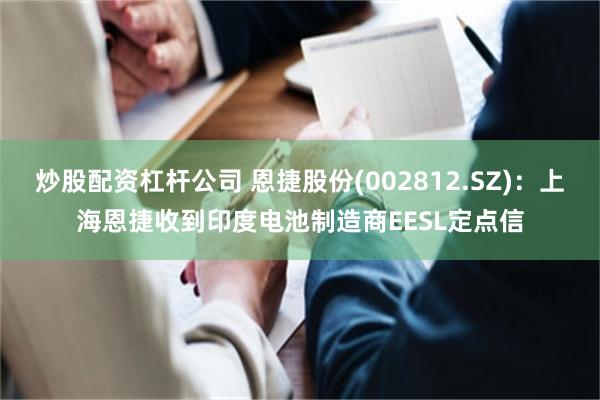 炒股配资杠杆公司 恩捷股份(002812.SZ)：上海恩捷收到印度电池制造商EESL定点信